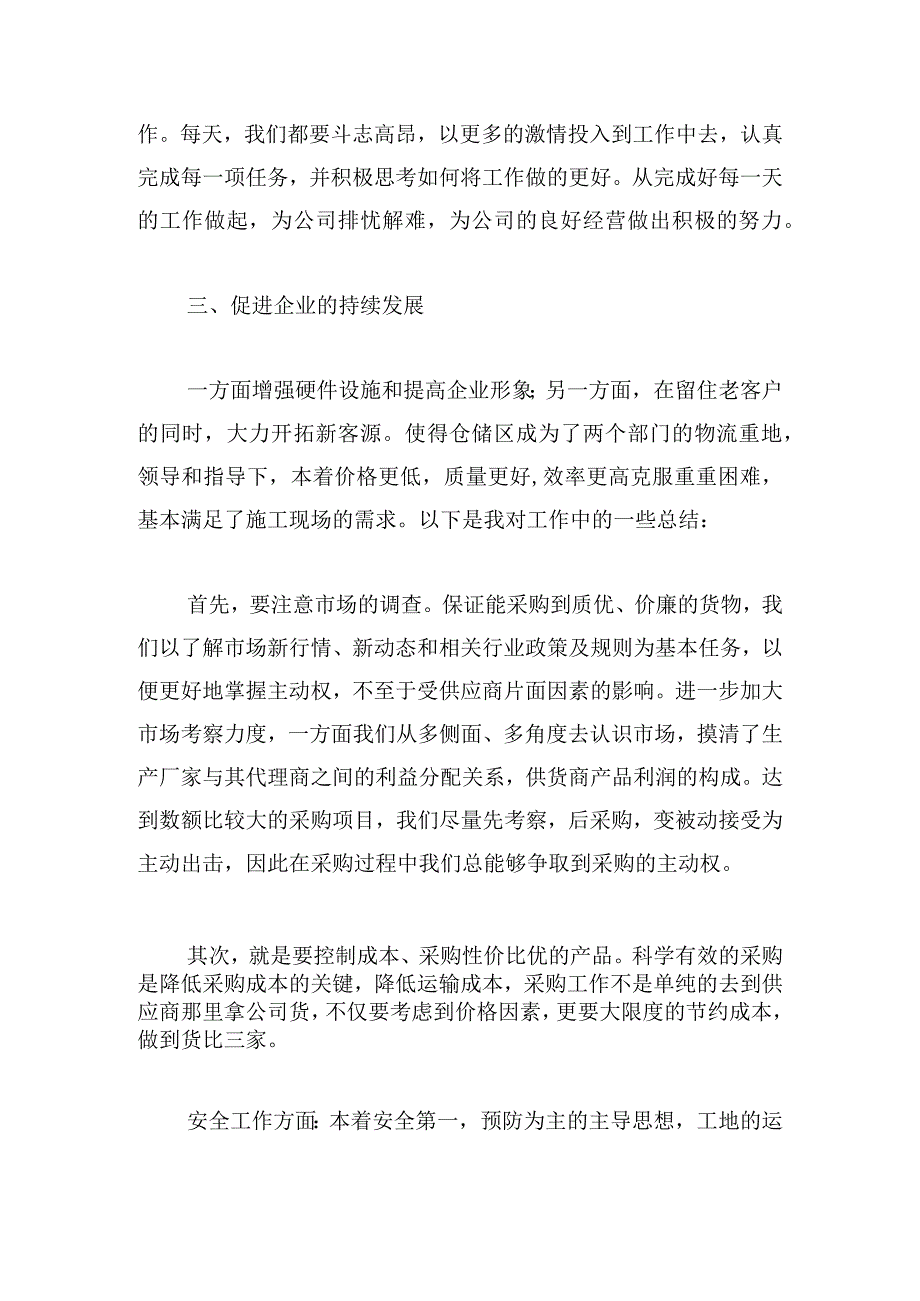 作。每天，我们都要斗志高昂，以更多的激情投入到工作中去，认真完成每一项任务，并积极思考如何将工作做的更好。从完成好每一天的工作做起，为公司排忧解难，为公司的良好经营做出积极的努力。

三、促进企业的持续发展

一方面增强硬件设施和提高企业形象;另一方面，在留住老客户的同时，大力开拓新客源。使得仓储区成为了两个部门的物流重地，领导和指导下，本着价格更低，质量更好,效率更高克服重重困难，基本满足了施工现场的需求。以下是我对工作中的一些总结：

首先，要注意市场的调查。保证能采购到质优、价廉的货物，我们以了解市场新行情、新动态和相关行业政策及规则为基本任务，以便更好地掌握主动权，不至于受供应商片面因素的影响。进一步加大市场考察力度，一方面我们从多侧面、多角度去认识市场，摸清了生产厂家与其代理商之间的利益分配关系，供货商产品利润的构成。达到数额比较大的采购项目，我们尽量先考察，后采购，变被动接受为主动出击，因此在采购过程中我们总能够争取到采购的主动权。

其次，就是要控制成本、采购性价比优的产品。科学有效的采购是降低采购成本的关键，降低运输成本，采购工作不是单纯的去到供应商那里拿公司货，不仅要考虑到价格因素，更要大限度的节约成本，做到货比三家。

安全工作方面:本着安全第一，预防为主的主导思想，工地的运